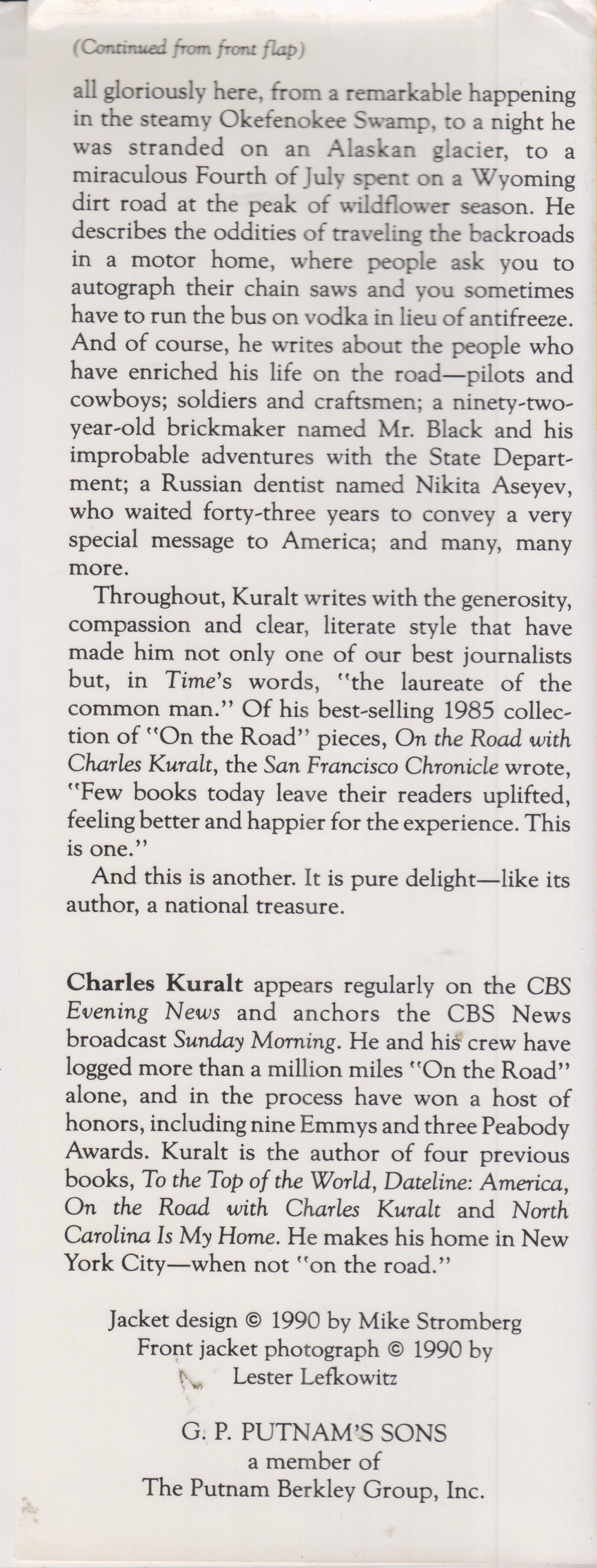 (Continued from front flap)

all gloriously here, from a remarkable happening in the steamy Okefenokee Swamp, to a night he was stranded on an Alaskan glacier, to a miraculous Fourth of July spent on a Wyoming dirt road at the peak of wildflower season. He describes the oddities of traveling the backroads in a motor home, where people ask you to autograph their chain saws and you sometimes have to run the bus on vodka in lieu of antifreeze. And of course, he writes about the people who have enriched his life on the road—pilots and cowboys; soldiers and craftsmen; a ninety-two-year-old brickmaker named Mr. Black and his improbable adventures with the State Department; a Russian dentist named Nikita Aseyev, who waited forty-three years to convey a very special message to America; and many, many more.

Throughout, Kuralt writes with the generosity, compassion and clear, literate style that have made him not only one of our best journalists but, in Time's words, "the laureate of the common man." Of his best-selling 1985 collection of "On the Road" pieces, On the Road with Charles Kuralt, the San Francisco Chronicle wrote, "Few books today leave their readers uplifted, feeling better and happier for the experience. This is one."

And this is another. It is pure delight—like its author, a national treasure.

Charles Kuralt appears regularly on the CBS Evening News and anchors the CBS News broadcast Sunday Morning. He and his crew have logged more than a million miles "On the Road" alone, and in the process have won a host of honors, including nine Emmys and three Peabody Awards. Kuralt is the author of four previous books, To the Top of the World, Dateline: America, On the Road with Charles Kuralt and North Carolina Is My Home. He makes his home in New York City—when not "on the road."

Jacket design © 1990 by Mike Stromberg
Front jacket photograph © 1990 by
Lester Lefkowitz

G. P. PUTNAM'S SONS
a member of
The Putnam Berkley Group, Inc.